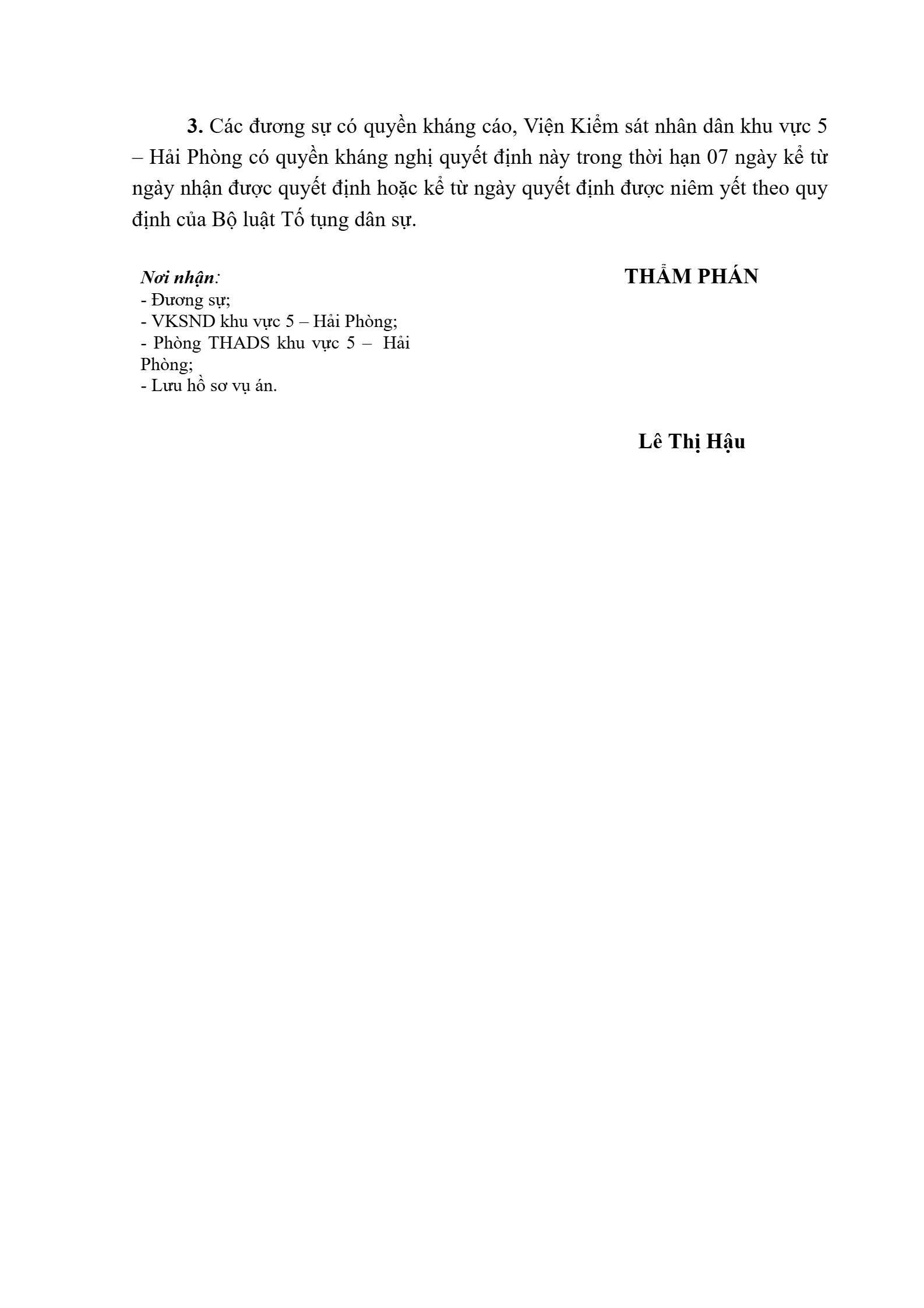 3. Các đương sự có quyền kháng cáo, Viện Kiểm sát nhân dân khu vực 5 – Hải Phòng có quyền kháng nghị quyết định này trong thời hạn 07 ngày kể từ ngày nhận được quyết định hoặc kể từ ngày quyết định được niêm yết theo quy định của Bộ luật Tố tụng dân sự.

Nơi nhận:
- Đương sự;
- VKSND khu vực 5 – Hải Phòng;
- Phòng THADS khu vực 5 – Hải Phòng;
- Lưu hồ sơ vụ án.

THẨM PHÁN

Lê Thị Hậu